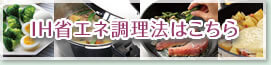 IH省エネ調理法はこちら